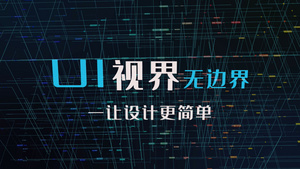 UI视界无边界

—让设计更简单